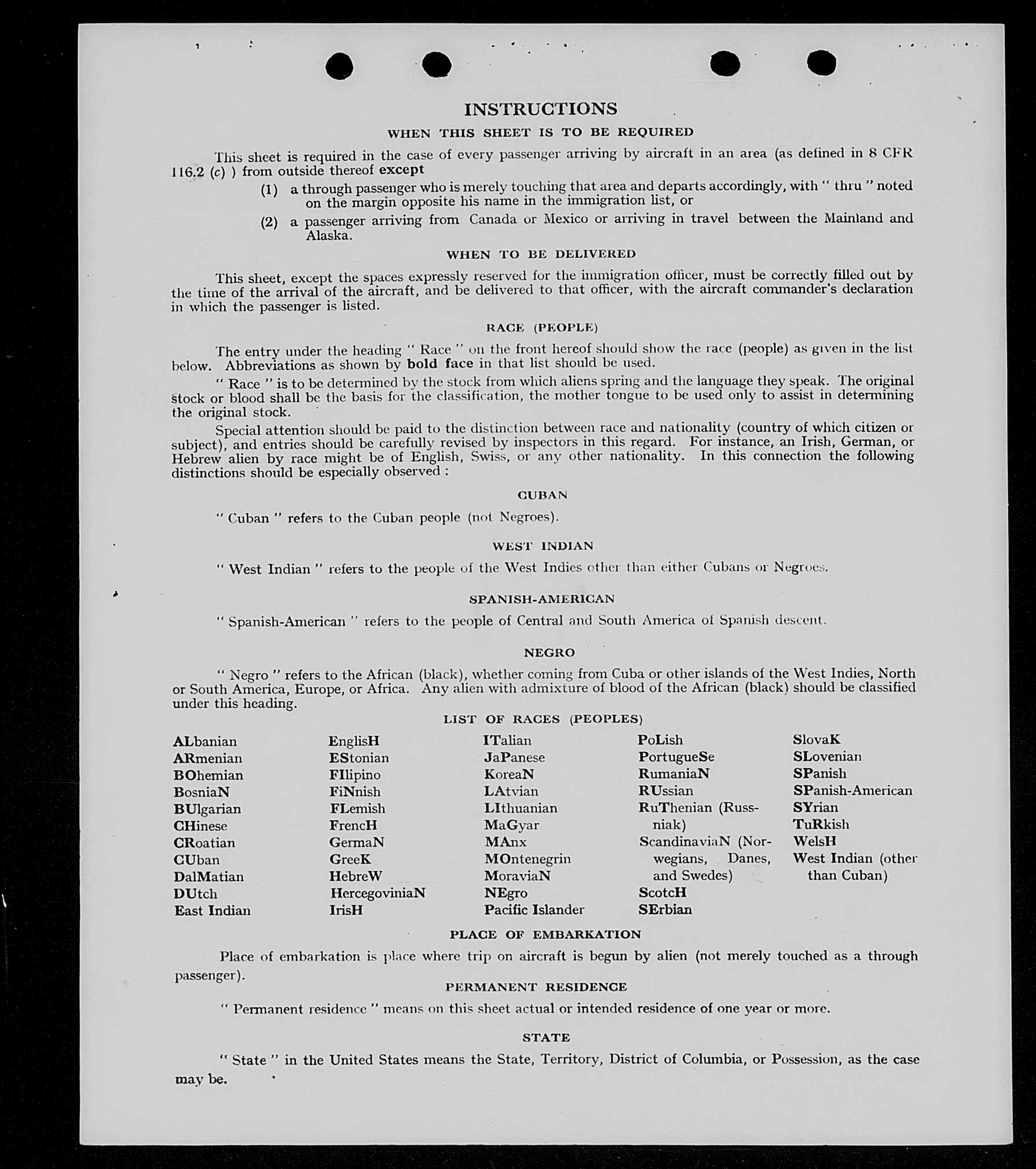 INSTRUCTIONS

WHEN THIS SHEET IS TO BE REQUIRED

This sheet is required in the case of every passenger arriving by aircraft in an area (as defined in 8 CFR 116.2 (c) ) from outside thereof except

(1) a through passenger who is merely touching that area and departs accordingly, with " thru " noted on the margin opposite his name in the immigration list, or

(2) a passenger arriving from Canada or Mexico or arriving in travel between the Mainland and Alaska.

WHEN TO BE DELIVERED

This sheet, except the spaces expressly reserved for the immigration officer, must be correctly filled out by the time of the arrival of the aircraft, and be delivered to that officer, with the aircraft commander's declaration in which the passenger is listed.

RACE (PEOPLE)

The entry under the heading " Race " on the front hereof should show the race (people) as given in the list below. Abbreviations as shown by bold face in that list should be used.

" Race " is to be determined by the stock from which aliens spring and the language they speak. The original stock or blood shall be the basis for the classification, the mother tongue to be used only to assist in determining the original stock.

Special attention should be paid to the distinction between race and nationality (country of which citizen or subject), and entries should be carefully revised by inspectors in this regard. For instance, an Irish, German, or Hebrew alien by race might be of English, Swiss, or any other nationality. In this connection the following distinctions should be especially observed :

CUBAN

" Cuban " refers to the Cuban people (not Negroes).

WEST INDIAN

" West Indian " refers to the people of the West Indies other than either Cubans or Negroes.

SPANISH-AMERICAN

" Spanish-American " refers to the people of Central and South America of Spanish descent.

NEGRO

" Negro " refers to the African (black), whether coming from Cuba or other islands of the West Indies, North or South America, Europe, or Africa. Any alien with admixture of blood of the African (black) should be classified under this heading.

LIST OF RACES (PEOPLES)

ALbanian
ARmenian
BOhemian
BosniaN
BUlgarian
CHinese
CRoatian
CUban
DalMatian
DUtch
East Indian

EnglisH
EStonian
FIlipino
FiNnish
FLemish
FrencH
GermaN
GreeK
HebreW
HercegoviniaN
IrisH

ITalian
JaPanese
KoreaN
LAtvian
LIthuanian
MaGyar
MAnx
MOntenegrin
MoraviaN
NEgro
Pacific Islander

PoLish
PortugueSe
RumaniaN
RUssian
RuThenian (Russniak)
ScandinaviaN (Norwegians, Danes, and Swedes)
ScotcH
SErbian

SlovaK
SLovenian
SPanish
SPanish-American
SYrian
TuRkish
WelsH
West Indian (other than Cuban)

PLACE OF EMBARKATION

Place of embarkation is place where trip on aircraft is begun by alien (not merely touched as a through passenger).

PERMANENT RESIDENCE

" Permanent residence " means on this sheet actual or intended residence of one year or more.

STATE

" State " in the United States means the State, Territory, District of Columbia, or Possession, as the case may be.